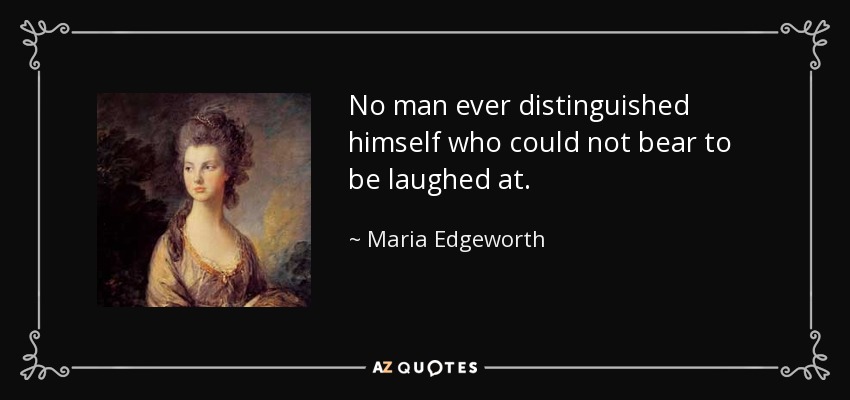 No man ever distinguished himself who could not bear to be laughed at.

~ Maria Edgeworth

AZ QUOTES